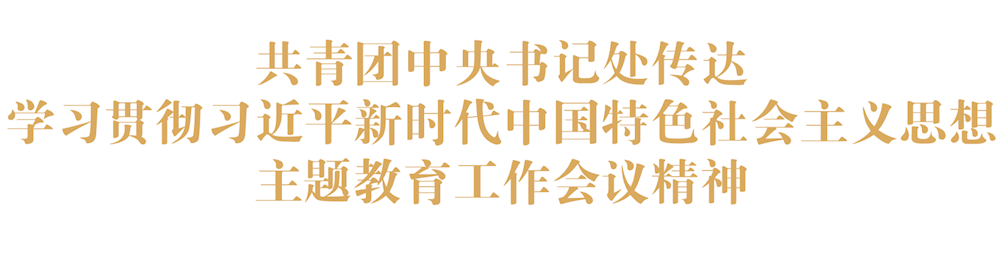 共青团中央书记处传达
学习贯彻习近平新时代中国特色社会主义思想
主题教育工作会议精神